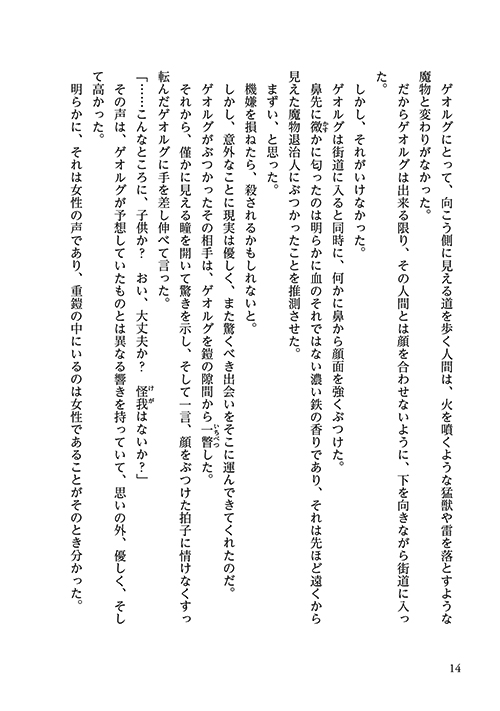 ゲオルグにとって、向こう側に見える道を歩く人間は、火を噴くような猛獣や雷を落とすような魔物と変わりがなかった。

だからゲオルグは出来る限り、その人間とは顔を合わせないように、下を向きながら街道に入った。

しかし、それがいけなかった。

ゲオルグは街道に入ると同時に、何かに鼻から顔面を強くぶつけた。

鼻先に微かに匂ったのは明らかに血のそれではない濃い鉄の香りであり、それは先ほど遠くから見えた魔物退治人にぶつかったことを推測させた。

まずい、と思った。

機嫌を損ねたら、殺されるかもしれないと。

しかし、意外なことに現実は優しく、また驚くべき出会いをそこに運んできてくれたのだ。

ゲオルグがぶつかったその相手は、ゲオルグを鎧の隙間から一瞥した。

それから、僅かに見える瞳を開いて驚きを示し、そして一言、顔をぶつけた拍子に情けなくすっ転んだゲオルグに手を差し伸べて言った。

「……こんなところに、子供か？　おい、大丈夫か？　怪我はないか？」

その声は、ゲオルグが予想していたものとは異なる響きを持っていて、思いの外、優しく、そして高かった。

明らかに、それは女性の声であり、重鎧の中にいるのは女性であることがそのとき分かった。

14